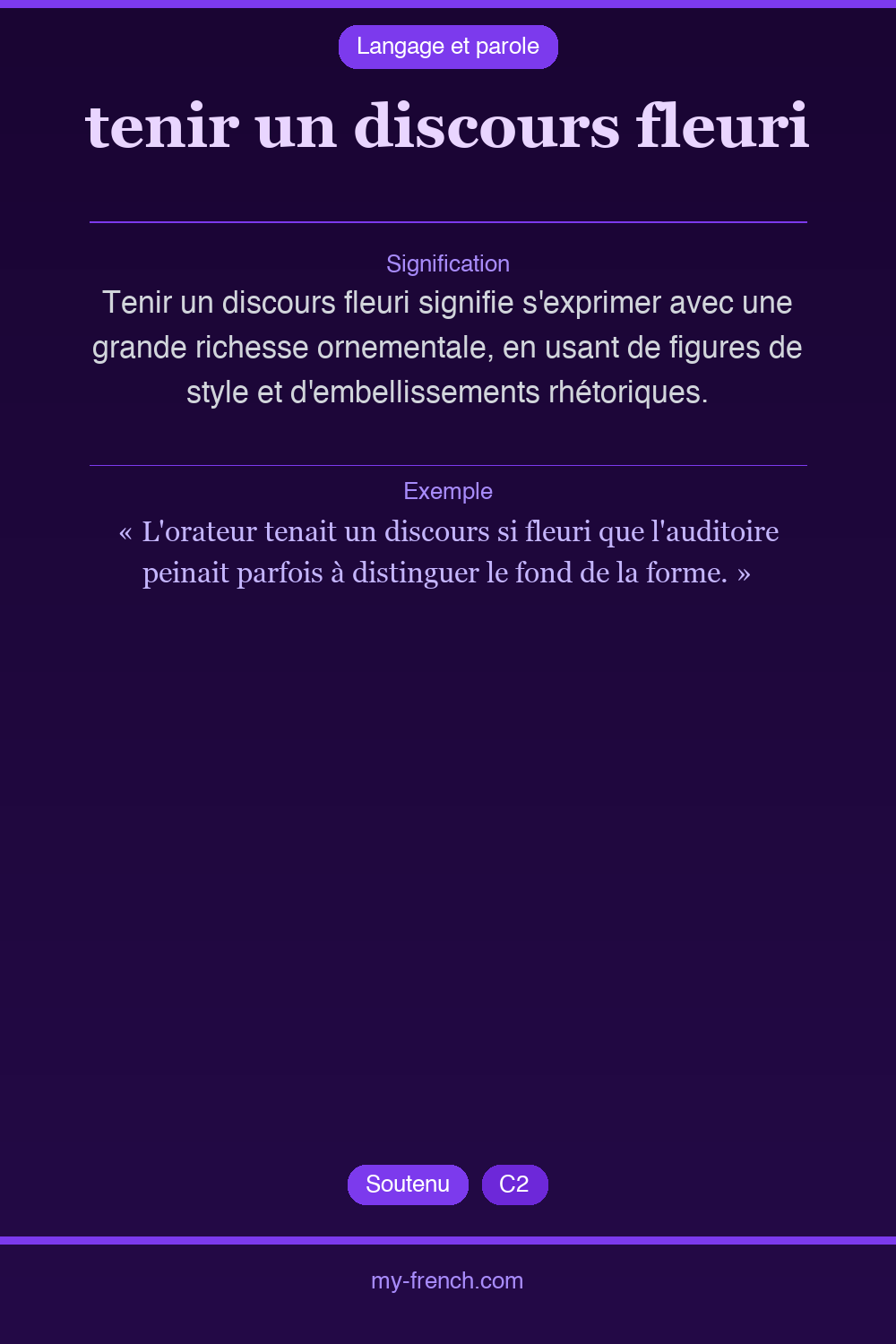 Langage et parole

tenir un discours fleuri

Signification

Tenir un discours fleuri signifie s'exprimer avec une grande richesse ornementale, en usant de figures de style et d'embellissements rhétoriques.

Exemple

« L'orateur tenait un discours si fleuri que l'auditoire peinait parfois à distinguer le fond de la forme. »

Soutenu C2

my-french.com